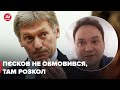 24

ПЄСКОВ НЕ ОБМОВИВСЯ, ТАМ РОЗКОЛ